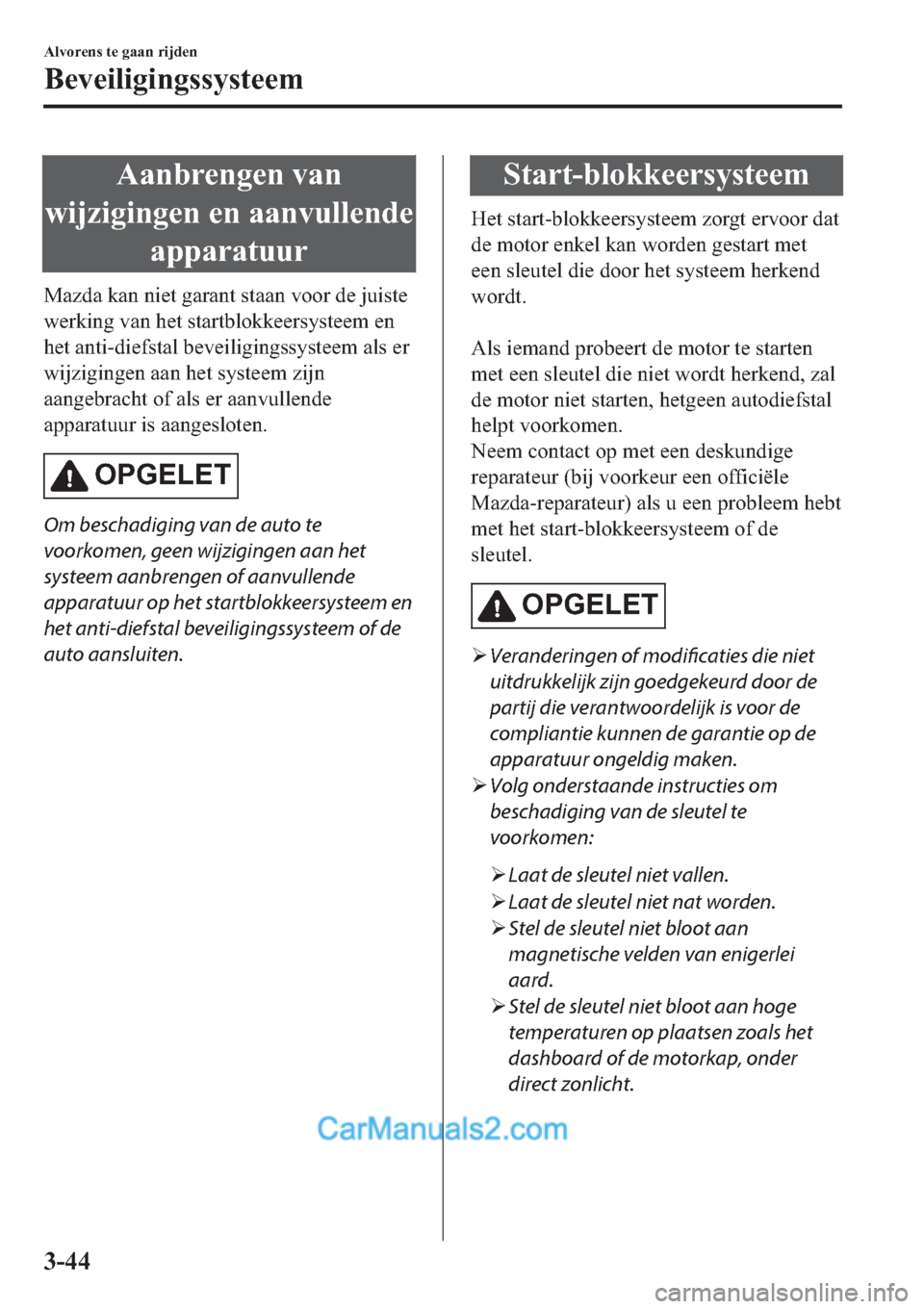 Alvorens te gaan rijden

Beveiligingssysteem

Aanbrengen van wijzigingen en aanvullende apparatuur

Mazda kan niet garant staan voor de juiste werking van het startblokkeersysteem en het anti-diefstal beveiligingssysteem als er wijzigingen aan het systeem zijn aangebracht of als er aanvullende apparatuur is aangesloten.

OPGELET

Om beschadiging van de auto te voorkomen, geen wijzigingen aan het systeem aanbrengen of aanvullende apparatuur op het startblokkeersysteem en het anti-diefstal beveiligingssysteem of de auto aansluiten.

Start-blokkeersysteem

Het start-blokkeersysteem zorgt ervoor dat de motor enkel kan worden gestart met een sleutel die door het systeem herkend wordt.

Als iemand probeert de motor te starten met een sleutel die niet wordt herkend, zal de motor niet starten, hetgeen autodiefstal helpt voorkomen.
Neem contact op met een deskundige reparateur (bij voorkeur een officiële Mazda-reparateur) als u een probleem hebt met het start-blokkeersysteem of de sleutel.

OPGELET

➢ Veranderingen of modificaties die niet uitdrukkelijk zijn goedgekeurd door de partij die verantwoordelijk is voor de compliantie kunnen de garantie op de apparatuur ongeldig maken.
➢ Volg onderstaande instructies om beschadiging van de sleutel te voorkomen:

➢ Laat de sleutel niet vallen.
➢ Laat de sleutel niet nat worden.
➢ Stel de sleutel niet bloot aan magnetische velden van enigerlei aard.
➢ Stel de sleutel niet bloot aan hoge temperaturen op plaatsen zoals het dashboard of de motorkap, onder direct zonlicht.

CarManuals2.com

3-44

carmanualsonline.info